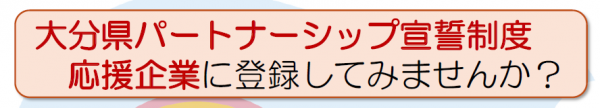 大分県パートナーシップ宣誓制度
応援企業に登録してみませんか？